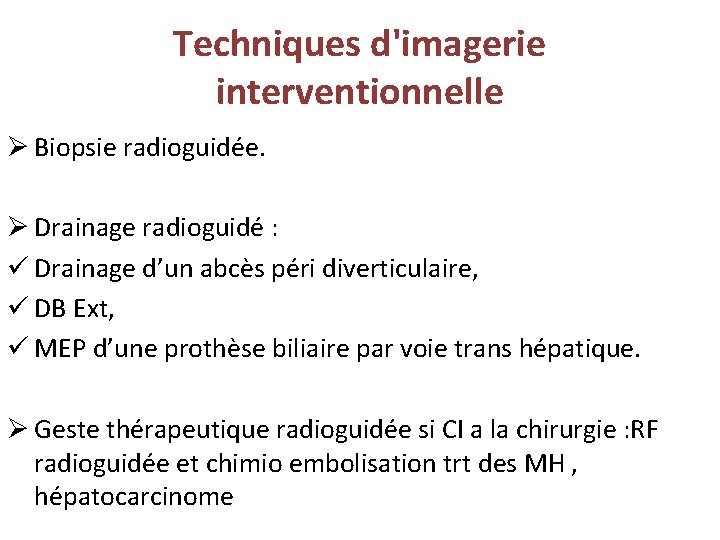 Techniques d'imagerie interventionnelle

➢ Biopsie radioguidée.

➢ Drainage radioguidé :
✓ Drainage d’un abcès péri diverticulaire,
✓ DB Ext,
✓ MEP d’une prothèse biliaire par voie trans hépatique.

➢ Geste thérapeutique radioguidée si CI a la chirurgie :RF radioguidée et chimio embolisation trt des MH , hépatocarcinome